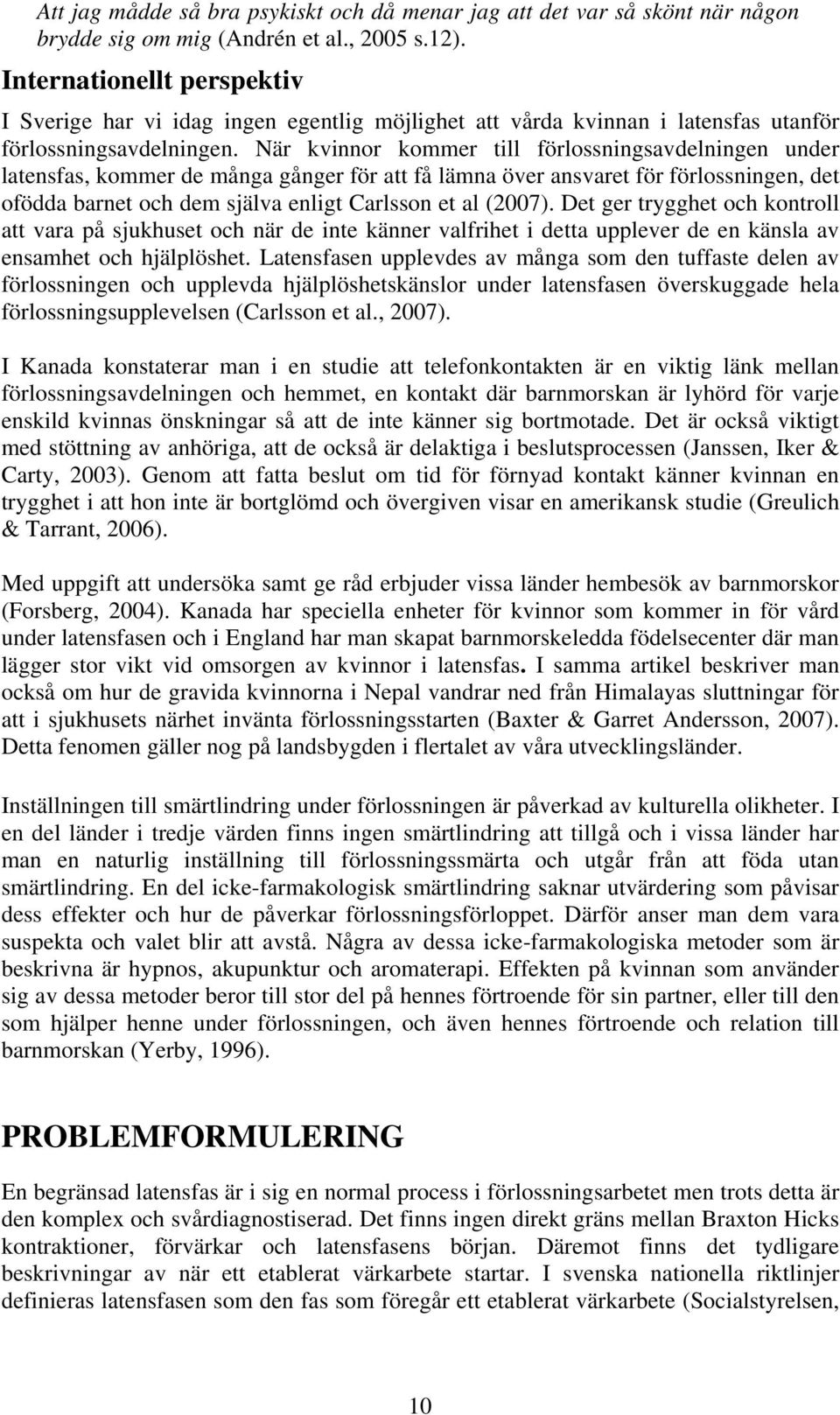 Att jag mådde så bra psykiskt och då menar jag att det var så skönt när någon brydde sig om mig (Andrén et al., 2005 s.12).

Internationellt perspektiv

I Sverige har vi idag ingen egentlig möjlighet att vårda kvinnan i latensfas utanför förlossningsavdelningen. När kvinnor kommer till förlossningsavdelningen under latensfas, kommer de många gånger för att få lämna över ansvaret för förlossningen, det ofödda barnet och dem själva enligt Carlsson et al (2007). Det ger trygghet och kontroll att vara på sjukhuset och när de inte känner valfrihet i detta upplever de en känsla av ensamhet och hjälplöshet. Latensfasen upplevdes av många som den tuffaste delen av förlossningen och upplevda hjälplöshetskänslor under latensfasen överskuggade hela förlossningsupplevelsen (Carlsson et al., 2007).

I Kanada konstaterar man i en studie att telefonkontakten är en viktig länk mellan förlossningsavdelningen och hemmet, en kontakt där barnmorskan är lyhörd för varje enskild kvinnas önskningar så att de inte känner sig bortmotade. Det är också viktigt med stöttning av anhöriga, att de också är delaktiga i beslutsprocessen (Janssen, Iker & Carty, 2003). Genom att fatta beslut om tid för förnyad kontakt känner kvinnan en trygghet i att hon inte är bortglömd och övergiven visar en amerikansk studie (Greulich & Tarrant, 2006).

Med uppgift att undersöka samt ge råd erbjuder vissa länder hembesök av barnmorskor (Forsberg, 2004). Kanada har speciella enheter för kvinnor som kommer in för vård under latensfasen och i England har man skapat barnmorskeledda födelsecenter där man lägger stor vikt vid omsorgen av kvinnor i latensfas. I samma artikel beskriver man också om hur de gravida kvinnorna i Nepal vandrar ned från Himalayas sluttningar för att i sjukhusets närhet invänta förlossningsstarten (Baxter & Garret Andersson, 2007). Detta fenomen gäller nog på landsbygden i flertalet av våra utvecklingsländer.

Inställningen till smärtlindring under förlossningen är påverkad av kulturella olikheter. I en del länder i tredje värden finns ingen smärtlindring att tillgå och i vissa länder har man en naturlig inställning till förlossningssmärta och utgår från att föda utan smärtlindring. En del icke-farmakologisk smärtlindring saknar utvärdering som påvisar dess effekter och hur de påverkar förlossningsförloppet. Därför anser man dem vara suspekta och valet blir att avstå. Några av dessa icke-farmakologiska metoder som är beskrivna är hypnos, akupunktur och aromaterapi. Effekten på kvinnan som använder sig av dessa metoder beror till stor del på hennes förtroende för sin partner, eller till den som hjälper henne under förlossningen, och även hennes förtroende och relation till barnmorskan (Yerby, 1996).

PROBLEMFORMULERING

En begränsad latensfas är i sig en normal process i förlossningsarbetet men trots detta är den komplex och svårdiagnostiserad. Det finns ingen direkt gräns mellan Braxton Hicks kontraktioner, förvärkar och latensfasens början. Däremot finns det tydligare beskrivningar av när ett etablerat värkarbete startar. I svenska nationella riktlinjer definieras latensfasen som den fas som föregår ett etablerat värkarbete (Socialstyrelsen,

10